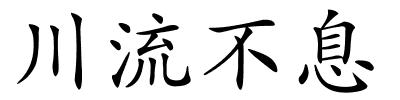 川流不息